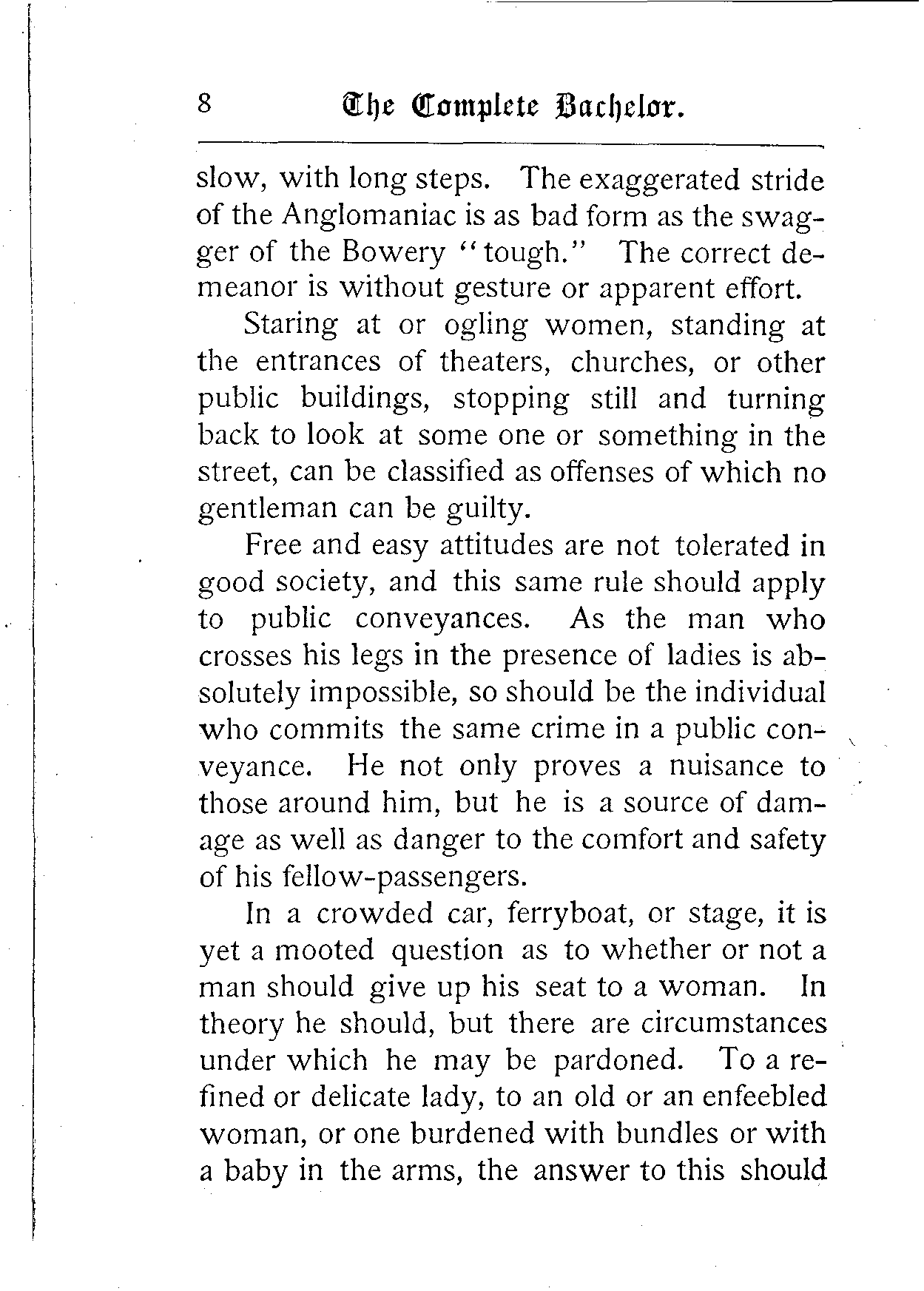 8 The Complete Bachelor.

slow, with long steps. The exaggerated stride of the Anglomaniac is as bad form as the swagger of the Bowery "tough." The correct demeanor is without gesture or apparent effort.

Staring at or ogling women, standing at the entrances of theaters, churches, or other public buildings, stopping still and turning back to look at some one or something in the street, can be classified as offenses of which no gentleman can be guilty.

Free and easy attitudes are not tolerated in good society, and this same rule should apply to public conveyances. As the man who crosses his legs in the presence of ladies is absolutely impossible, so should be the individual who commits the same crime in a public conveyance. He not only proves a nuisance to those around him, but he is a source of damage as well as danger to the comfort and safety of his fellow-passengers.

In a crowded car, ferryboat, or stage, it is yet a mooted question as to whether or not a man should give up his seat to a woman. In theory he should, but there are circumstances under which he may be pardoned. To a refined or delicate lady, to an old or an enfeebled woman, or one burdened with bundles or with a baby in the arms, the answer to this should